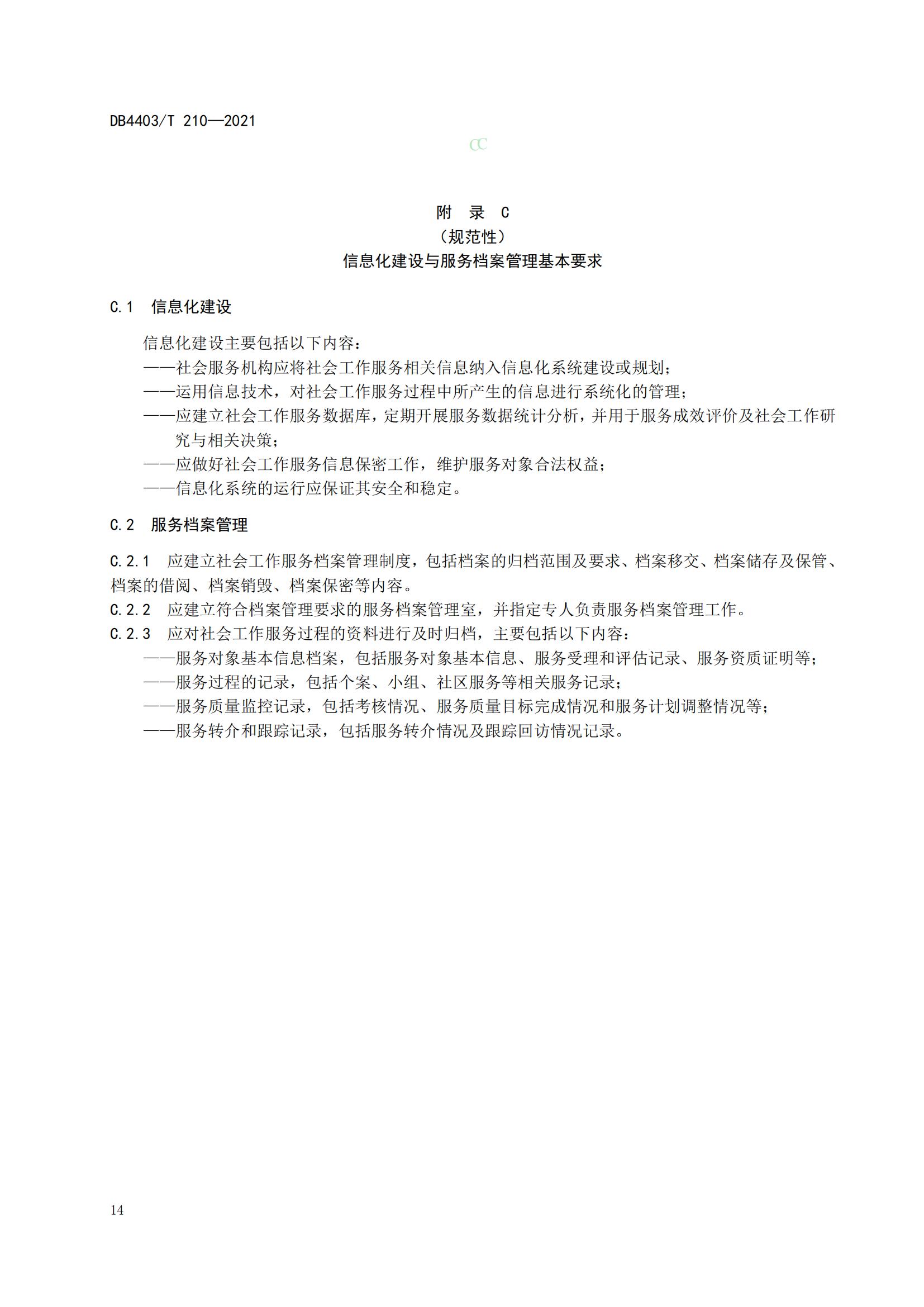 DB4403/T 210—2021

CC

附 录 C
（规范性）
信息化建设与服务档案管理基本要求

C.1 信息化建设

信息化建设主要包括以下内容：
——社会服务机构应将社会工作服务相关信息纳入信息化系统建设或规划；
——运用信息技术，对社会工作服务过程中所产生的信息进行系统化的管理；
——应建立社会工作服务数据库，定期开展服务数据统计分析，并用于服务成效评价及社会工作研究与相关决策；
——应做好社会工作服务信息保密工作，维护服务对象合法权益；
——信息化系统的运行应保证其安全和稳定。

C.2 服务档案管理

C.2.1 应建立社会工作服务档案管理制度，包括档案的归档范围及要求、档案移交、档案储存及保管、档案的借阅、档案销毁、档案保密等内容。
C.2.2 应建立符合档案管理要求的服务档案管理室，并指定专人负责服务档案管理工作。
C.2.3 应对社会工作服务过程的资料进行及时归档，主要包括以下内容：
——服务对象基本信息档案，包括服务对象基本信息、服务受理和评估记录、服务资质证明等；
——服务过程的记录，包括个案、小组、社区服务等相关服务记录；
——服务质量监控记录，包括考核情况、服务质量目标完成情况和服务计划调整情况等；
——服务转介和跟踪记录，包括服务转介情况及跟踪回访情况记录。

14